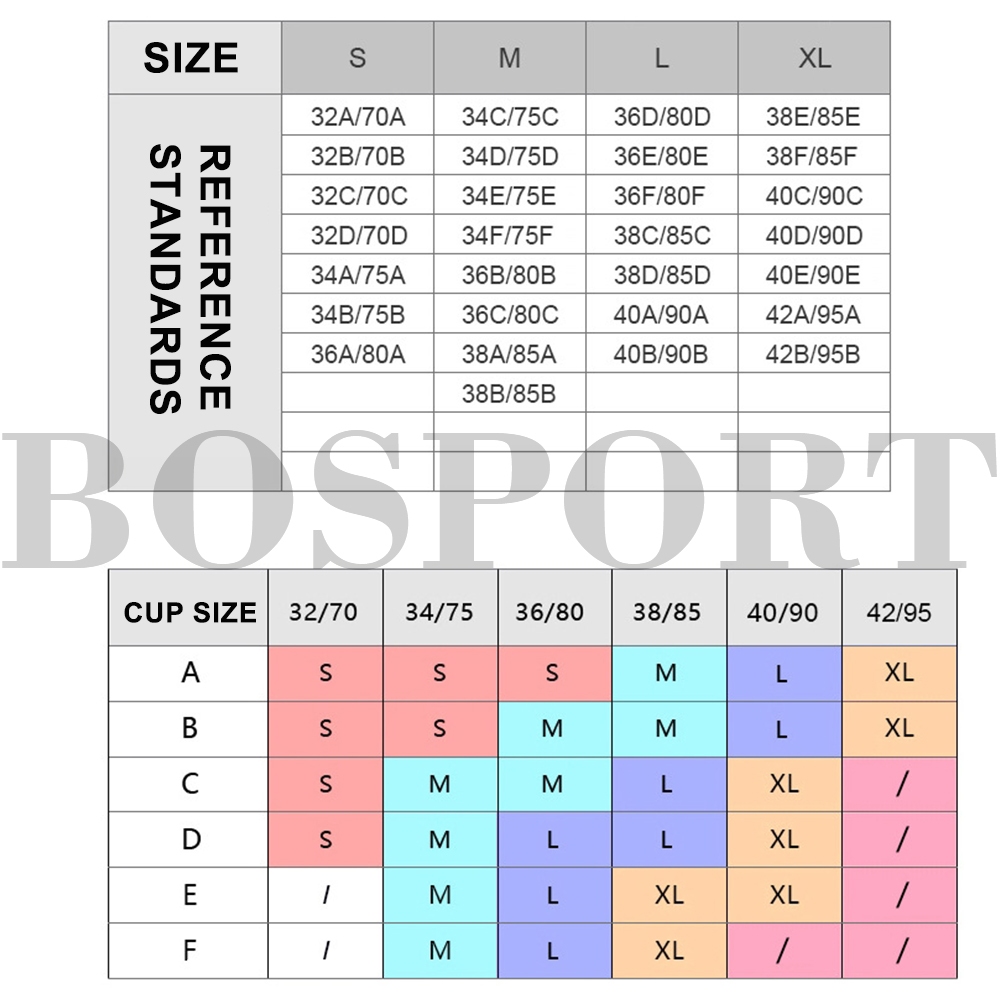 | SIZE | S | M | L | XL |
|---|---|---|---|---|
| REFERENCE STANDARDS | 32A/70A | 34C/75C | 36D/80D | 38E/85E |
| | 32B/70B | 34D/75D | 36E/80E | 38F/85F |
| | 32C/70C | 34E/75E | 36F/80F | 40C/90C |
| | 32D/70D | 34F/75F | 38C/85C | 40D/90D |
| | 34A/75A | 36B/80B | 38D/85D | 40E/90E |
| | 34B/75B | 36C/80C | 40A/90A | 42A/95A |
| | 36A/80A | 38A/85A | 40B/90B | 42B/95B |
| | | 38B/85B | | |
| | | | | |
| | | | | |

BOSPORT

| CUP SIZE | 32/70 | 34/75 | 36/80 | 38/85 | 40/90 | 42/95 |
|---|---|---|---|---|---|---|
| A | S | S | S | M | L | XL |
| B | S | S | M | M | L | XL |
| C | S | M | M | L | XL | / |
| D | S | M | L | L | XL | / |
| E | / | M | L | XL | XL | / |
| F | / | M | L | XL | / | / |